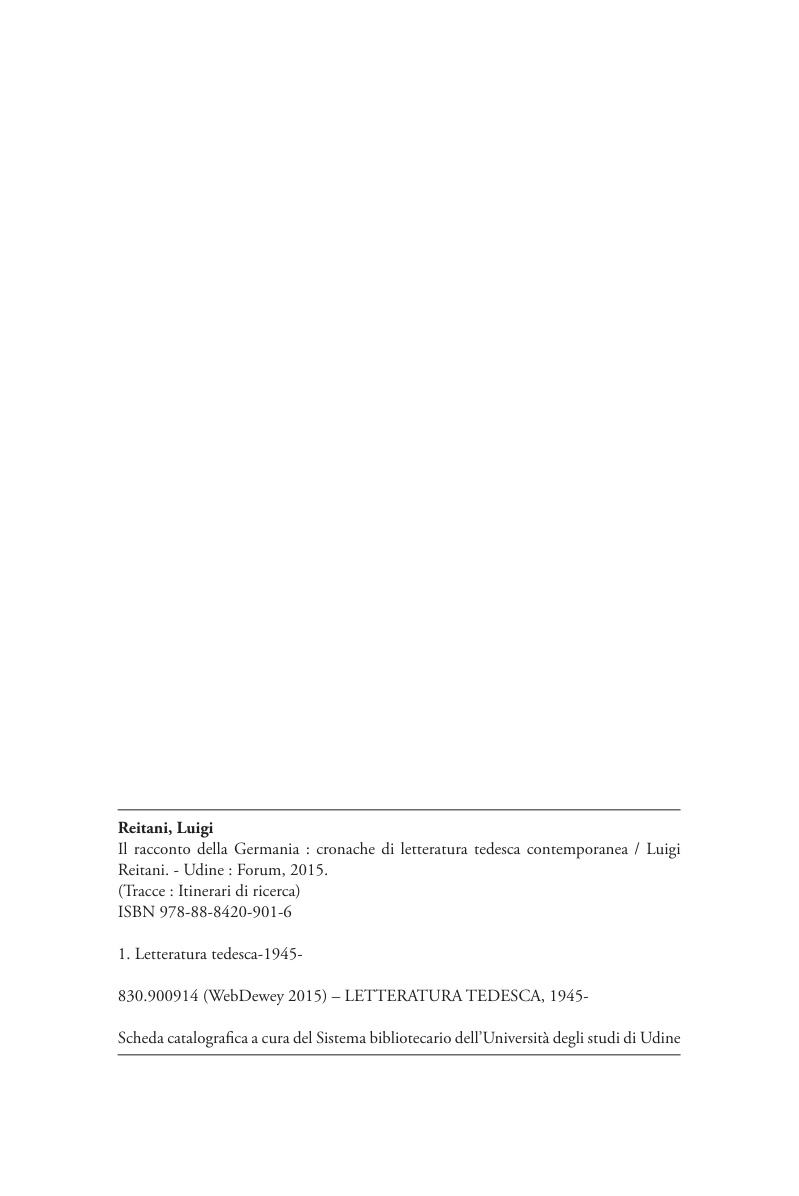 Reitani, Luigi
Il racconto della Germania : cronache di letteratura tedesca contemporanea / Luigi Reitani. - Udine : Forum, 2015.
(Tracce : Itinerari di ricerca)
ISBN 978-88-8420-901-6

1. Letteratura tedesca-1945-

830.900914 (WebDewey 2015) – LETTERATURA TEDESCA, 1945-

Scheda catalografica a cura del Sistema bibliotecario dell'Università degli studi di Udine